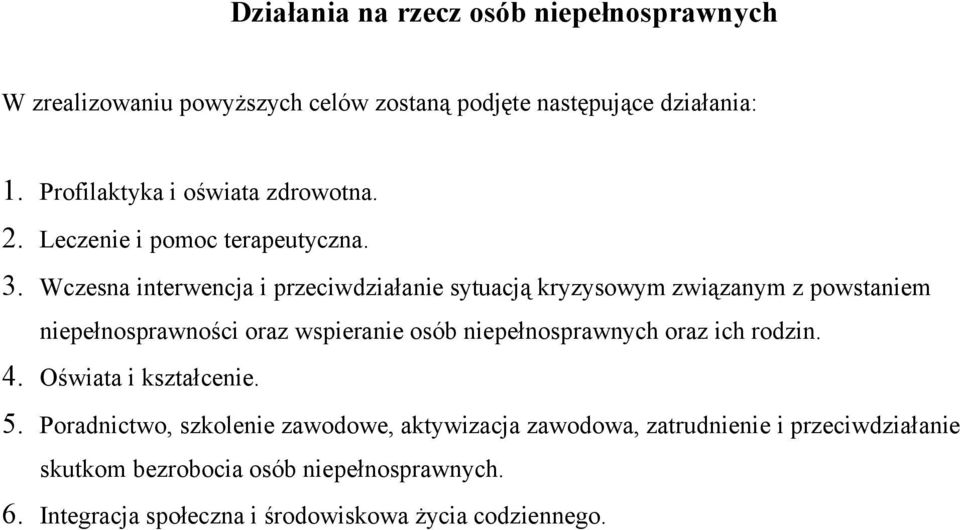 Działania na rzecz osób niepełnosprawnych

W zrealizowaniu powyższych celów zostaną podjęte następujące działania:

1. Profilaktyka i oświata zdrowotna.
2. Leczenie i pomoc terapeutyczna.
3. Wczesna interwencja i przeciwdziałanie sytuacją kryzysowym związanym z powstaniem niepełnosprawności oraz wspieranie osób niepełnosprawnych oraz ich rodzin.
4. Oświata i kształcenie.
5. Poradnictwo, szkolenie zawodowe, aktywizacja zawodowa, zatrudnienie i przeciwdziałanie skutkom bezrobocia osób niepełnosprawnych.
6. Integracja społeczna i środowiskowa życia codziennego.